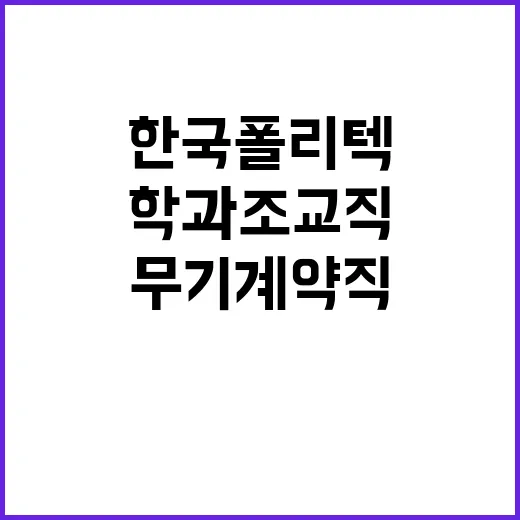 한국폴리텍
학과조교직
무기계약직